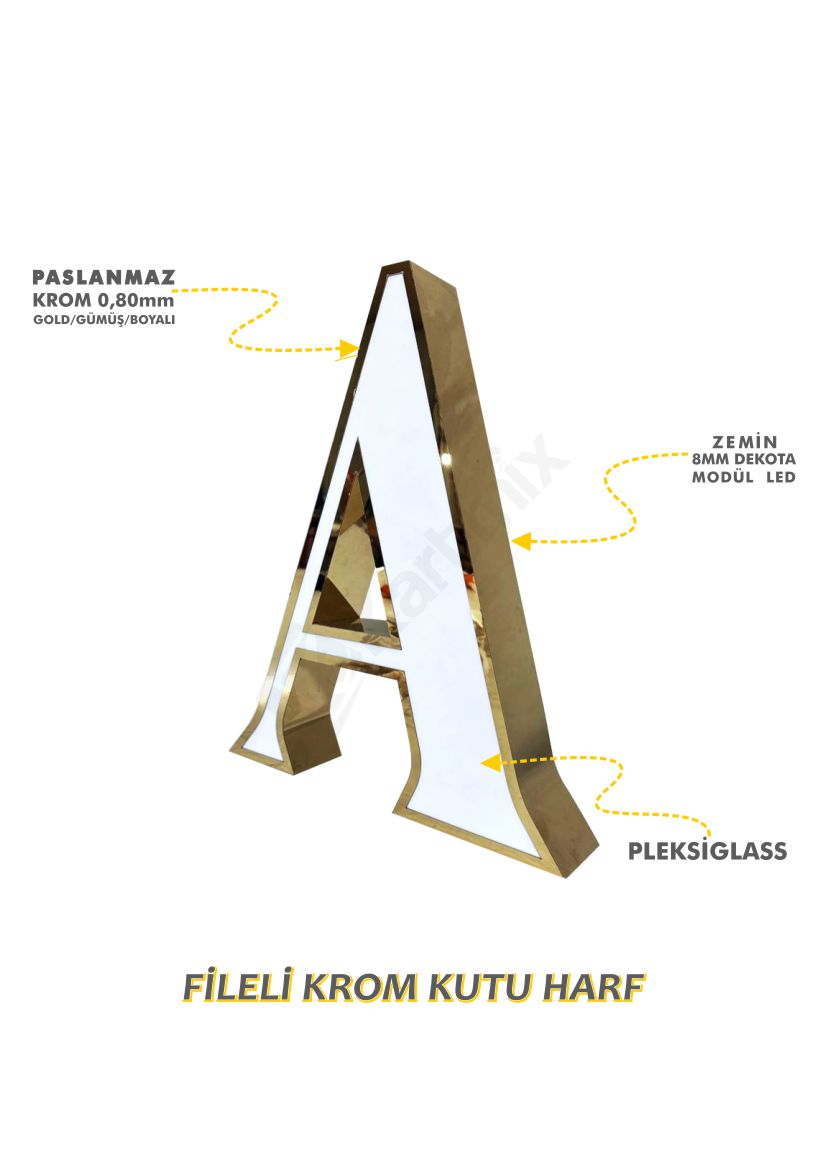 PASLANMAZ
KROM 0,80mm
GOLD/GÜMÜŞ/BOYALI

ZEMİN
8MM DEKOTA
MODÜL LED

PLEKSİGLASS

FİLELİ KROM KUTU HARF